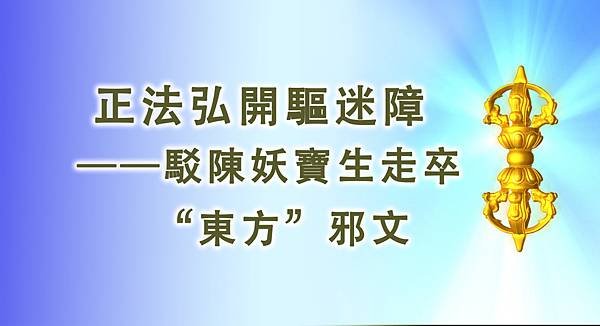 正法弘開驅迷障
——駁陳妖寶生走卒
“東方”邪文